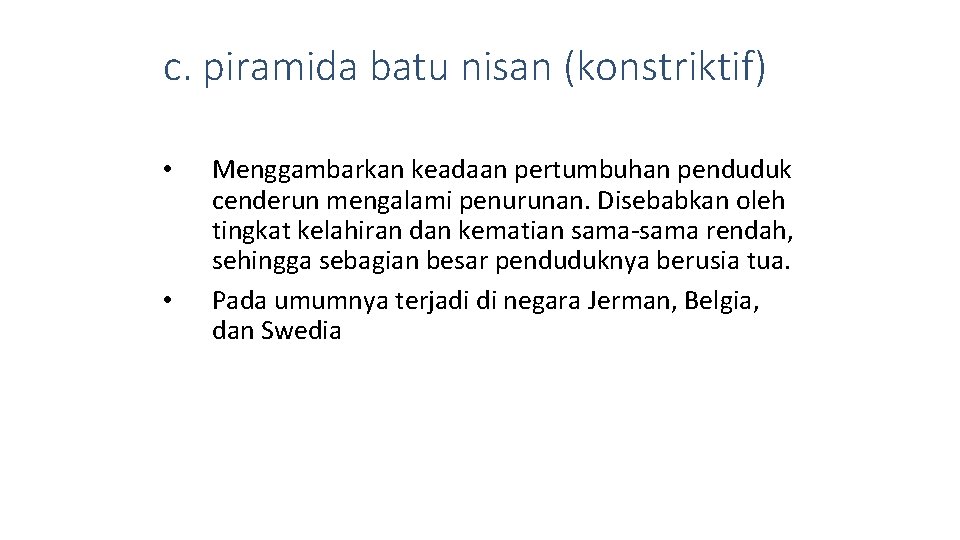 c. piramida batu nisan (konstriktif)

• Menggambarkan keadaan pertumbuhan penduduk cenderun mengalami penurunan. Disebabkan oleh tingkat kelahiran dan kematian sama-sama rendah, sehingga sebagian besar penduduknya berusia tua.
• Pada umumnya terjadi di negara Jerman, Belgia, dan Swedia